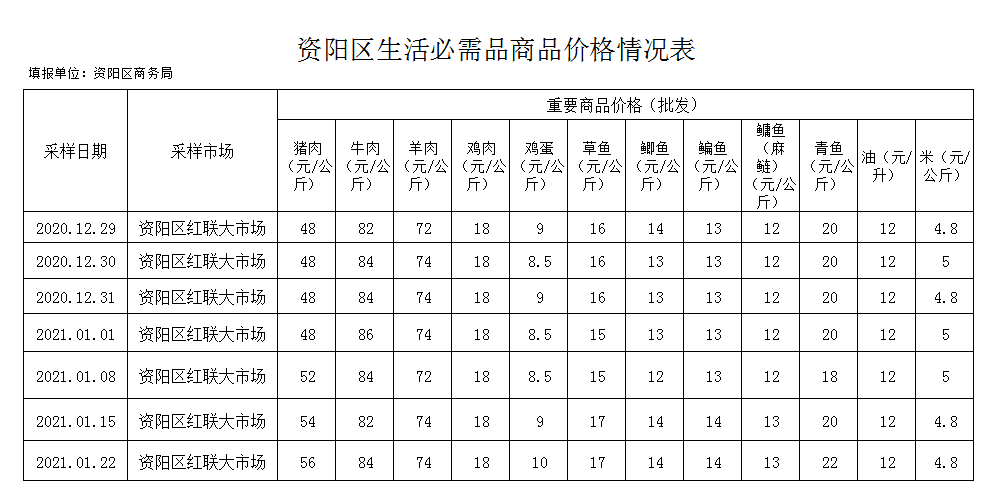 资阳区生活必需品商品价格情况表

填报单位：资阳区商务局

| 采样日期 | 采样市场 | 重要商品价格（批发） | | | | | | | | | | | |
|---|---|---|---|---|---|---|---|---|---|---|---|---|---|
| | | 猪肉（元/公斤） | 牛肉（元/公斤） | 羊肉（元/公斤） | 鸡肉（元/公斤） | 鸡蛋（元/公斤） | 草鱼（元/公斤） | 鲫鱼（元/公斤） | 鳊鱼（元/公斤） | 鳙鱼（麻鲢）（元/公斤） | 青鱼（元/公斤） | 油（元/升） | 米（元/公斤） |
| 2020.12.29 | 资阳区红联大市场 | 48 | 82 | 72 | 18 | 9 | 16 | 14 | 13 | 12 | 20 | 12 | 4.8 |
| 2020.12.30 | 资阳区红联大市场 | 48 | 84 | 74 | 18 | 8.5 | 16 | 13 | 13 | 12 | 20 | 12 | 5 |
| 2020.12.31 | 资阳区红联大市场 | 48 | 84 | 74 | 18 | 9 | 16 | 13 | 13 | 12 | 20 | 12 | 4.8 |
| 2021.01.01 | 资阳区红联大市场 | 48 | 86 | 74 | 18 | 8.5 | 15 | 13 | 13 | 12 | 20 | 12 | 5 |
| 2021.01.08 | 资阳区红联大市场 | 52 | 84 | 72 | 18 | 8.5 | 15 | 12 | 13 | 12 | 18 | 12 | 5 |
| 2021.01.15 | 资阳区红联大市场 | 54 | 82 | 74 | 18 | 9 | 17 | 14 | 14 | 13 | 20 | 12 | 4.8 |
| 2021.01.22 | 资阳区红联大市场 | 56 | 84 | 74 | 18 | 10 | 17 | 14 | 14 | 13 | 22 | 12 | 4.8 |